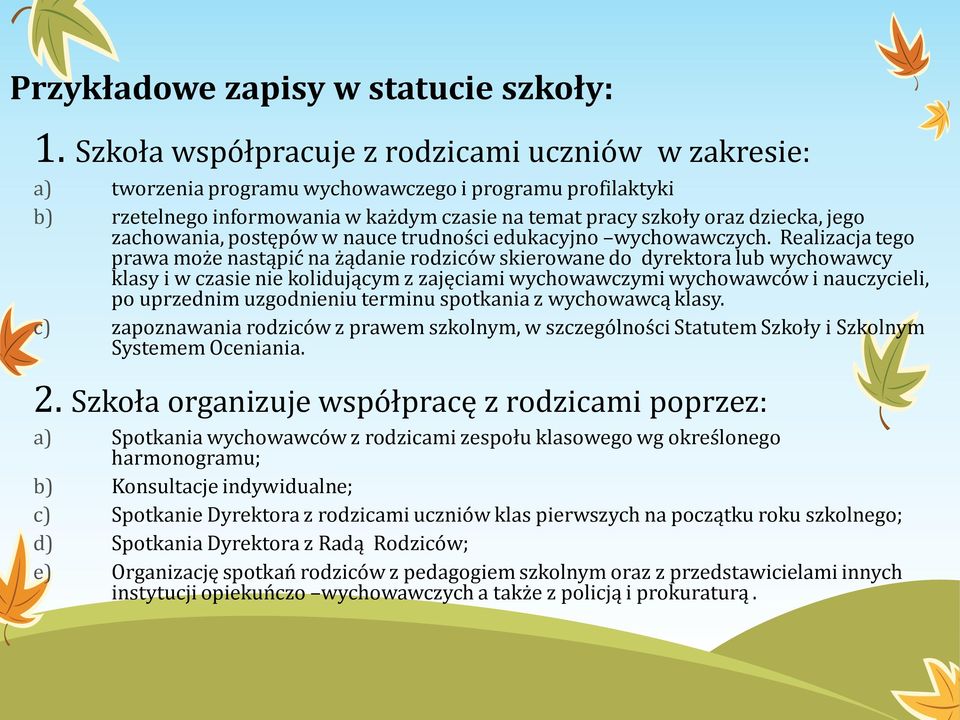 Przykładowe zapisy w statucie szkoły:

1. Szkoła współpracuje z rodzicami uczniów w zakresie:

a) tworzenia programu wychowawczego i programu profilaktyki

b) rzetelnego informowania w każdym czasie na temat pracy szkoły oraz dziecka, jego zachowania, postępów w nauce trudności edukacyjno –wychowawczych. Realizacja tego prawa może nastąpić na żądanie rodziców skierowane do dyrektora lub wychowawcy klasy i w czasie nie kolidującym z zajęciami wychowawczymi wychowawców i nauczycieli, po uprzednim uzgodnieniu terminu spotkania z wychowawcą klasy.

c) zapoznawania rodziców z prawem szkolnym, w szczególności Statutem Szkoły i Szkolnym Systemem Oceniania.

2. Szkoła organizuje współpracę z rodzicami poprzez:

a) Spotkania wychowawców z rodzicami zespołu klasowego wg określonego harmonogramu;

b) Konsultacje indywidualne;

c) Spotkanie Dyrektora z rodzicami uczniów klas pierwszych na początku roku szkolnego;

d) Spotkania Dyrektora z Radą Rodziców;

e) Organizację spotkań rodziców z pedagogiem szkolnym oraz z przedstawicielami innych instytucji opiekuńczo –wychowawczych a także z policją i prokuraturą .